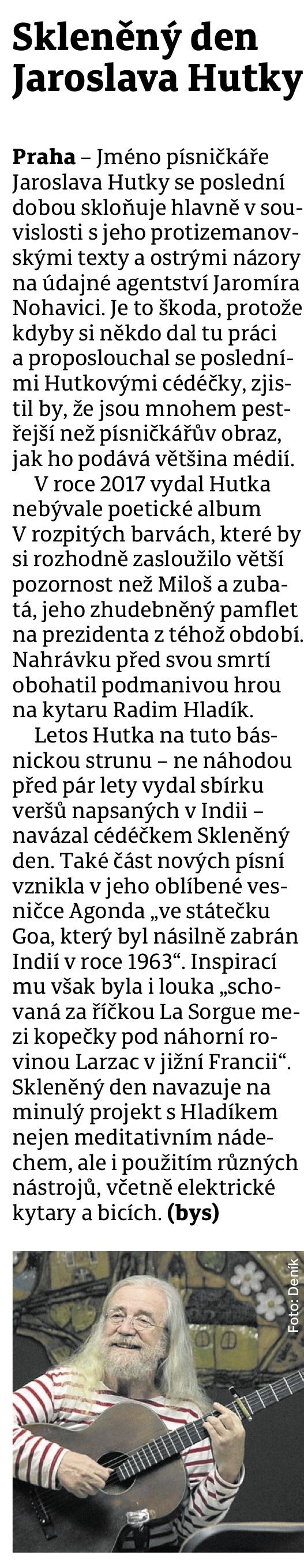 Skleněný den Jaroslava Hutky

Praha – Jméno písničkáře Jaroslava Hutky se poslední dobou skloňuje hlavně v souvislosti s jeho protizemanovskými texty a ostrými názory na údajné agentství Jaromíra Nohavici. Je to škoda, protože kdyby si někdo dal tu práci a proposlouchal se posledními Hutkovými cédéčky, zjistil by, že jsou mnohem pestřejší než písničkářův obraz, jak ho podává většina médií.

V roce 2017 vydal Hutka nebývale poetické album V rozpitých barvách, které by si rozhodně zasloužilo větší pozornost než Miloš a zubatá, jeho zhudebněný pamflet na prezidenta z téhož období. Nahrávku před svou smrtí obohatil podmanivou hrou na kytaru Radim Hladík.

Letos Hutka na tuto básnickou strunu – ne náhodou před pár lety vydal sbírku veršů napsaných v Indii – navázal cédéčkem Skleněný den. Také část nových písní vznikla v jeho oblíbené vesničce Agonda „ve státečku Goa, který byl násilně zabrán Indií v roce 1963“. Inspirací mu však byla i louka „schovaná za říčkou La Sorgue mezi kopečky pod náhorní rovinou Larzac v jižní Francii“. Skleněný den navazuje na minulý projekt s Hladíkem nejen meditativním nádechem, ale i použitím různých nástrojů, včetně elektrické kytary a bicích. (bys)

Foto: Deník